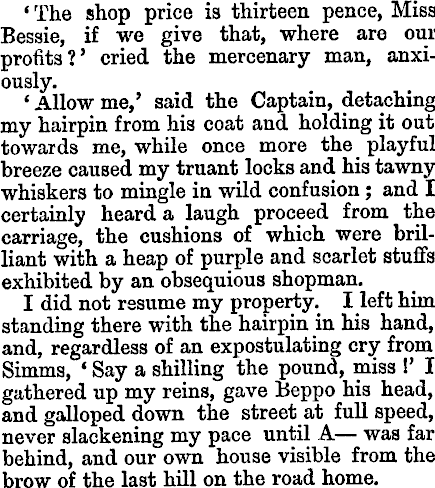 'The shop price is thirteen pence, Miss Bessie, if we give that, where are our profits?' cried the mercenary man, anxiously.

'Allow me,' said the Captain, detaching my hairpin from his coat and holding it out towards me, while once more the playful breeze caused my truant locks and his tawny whiskers to mingle in wild confusion; and I certainly heard a laugh proceed from the carriage, the cushions of which were brilliant with a heap of purple and scarlet stuffs exhibited by an obsequious shopman.

I did not resume my property. I left him standing there with the hairpin in his hand, and, regardless of an expostulating cry from Simms, 'Say a shilling the pound, miss!' I gathered up my reins, gave Beppo his head, and galloped down the street at full speed, never slackening my pace until A— was far behind, and our own house visible from the brow of the last hill on the road home.